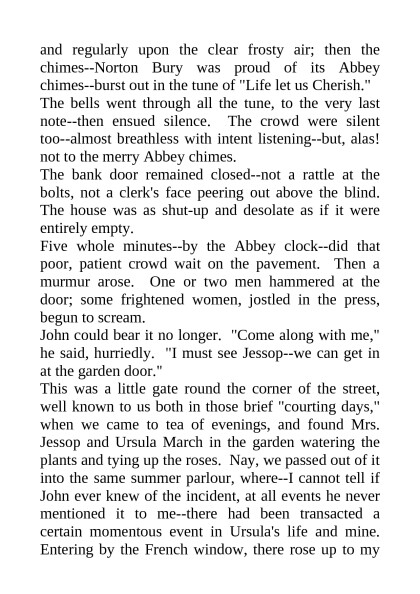 and regularly upon the clear frosty air; then the chimes--Norton Bury was proud of its Abbey chimes--burst out in the tune of "Life let us Cherish."

The bells went through all the tune, to the very last note--then ensued silence. The crowd were silent too--almost breathless with intent listening--but, alas! not to the merry Abbey chimes.

The bank door remained closed--not a rattle at the bolts, not a clerk's face peering out above the blind. The house was as shut-up and desolate as if it were entirely empty.

Five whole minutes--by the Abbey clock--did that poor, patient crowd wait on the pavement. Then a murmur arose. One or two men hammered at the door; some frightened women, jostled in the press, begun to scream.

John could bear it no longer. "Come along with me," he said, hurriedly. "I must see Jessop--we can get in at the garden door."

This was a little gate round the corner of the street, well known to us both in those brief "courting days," when we came to tea of evenings, and found Mrs. Jessop and Ursula March in the garden watering the plants and tying up the roses. Nay, we passed out of it into the same summer parlour, where--I cannot tell if John ever knew of the incident, at all events he never mentioned it to me--there had been transacted a certain momentous event in Ursula's life and mine. Entering by the French window, there rose up to my